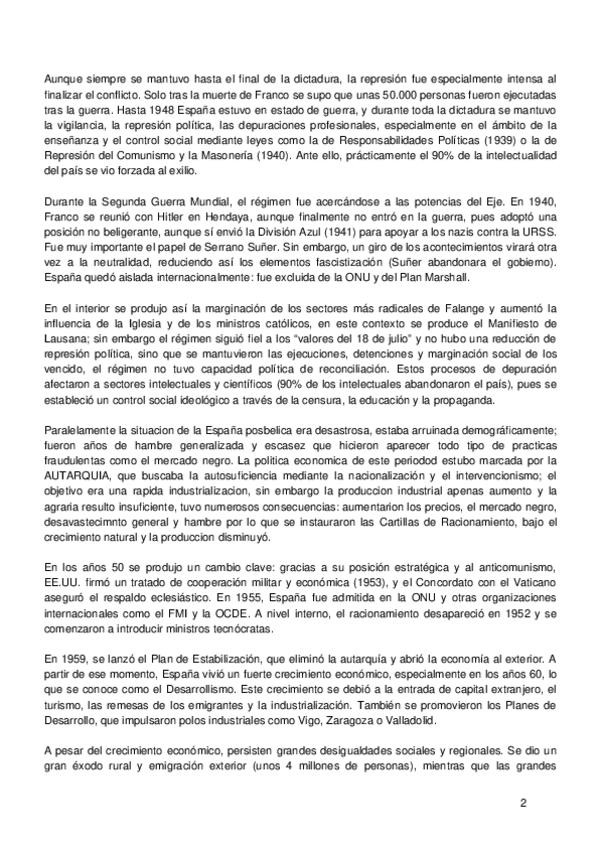 Aunque siempre se mantuvo hasta el final de la dictadura, la represión fue especialmente intensa al finalizar el conflicto. Solo tras la muerte de Franco se supo que unas 50.000 personas fueron ejecutadas tras la guerra. Hasta 1948 España estuvo en estado de guerra, y durante toda la dictadura se mantuvo la vigilancia, la represión política, las depuraciones profesionales, especialmente en el ámbito de la enseñanza y el control social mediante leyes como la de Responsabilidades Políticas (1939) o la de Represión del Comunismo y la Masonería (1940). Ante ello, prácticamente el 90% de la intelectualidad del país se vio forzada al exilio.

Durante la Segunda Guerra Mundial, el régimen fue acercándose a las potencias del Eje. En 1940, Franco se reunió con Hitler en Hendaya, aunque finalmente no entró en la guerra, pues adoptó una posición no beligerante, aunque sí envió la División Azul (1941) para apoyar a los nazis contra la URSS. Fue muy importante el papel de Serrano Suñer. Sin embargo, un giro de los acontecimientos virará otra vez a la neutralidad, reduciendo así los elementos fascistización (Suñer abandonara el gobierno). España quedó aislada internacionalmente: fue excluida de la ONU y del Plan Marshall.

En el interior se produjo así la marginación de los sectores más radicales de Falange y aumentó la influencia de la Iglesia y de los ministros católicos, en este contexto se produce el Manifiesto de Lausana; sin embargo el régimen siguió fiel a los "valores del 18 de julio" y no hubo una reducción de represión política, sino que se mantuvieron las ejecuciones, detenciones y marginación social de los vencido, el régimen no tuvo capacidad política de reconciliación. Estos procesos de depuración afectaron a sectores intelectuales y científicos (90% de los intelectuales abandonaron el país), pues se estableció un control social ideológico a través de la censura, la educación y la propaganda.

Paralelamente la situacion de la España posbelica era desastrosa, estaba arruinada demográficamente; fueron años de hambre generalizada y escasez que hicieron aparecer todo tipo de practicas fraudulentas como el mercado negro. La politica economica de este periodod estubo marcada por la AUTARQUIA, que buscaba la autosuficiencia mediante la nacionalización y el intervencionismo; el objetivo era una rapida industrializacion, sin embargo la produccion industrial apenas aumento y la agraria resulto insuficiente, tuvo numerosos consecuencias: aumentarion los precios, el mercado negro, desavastecimnto general y hambre por lo que se instauraron las Cartillas de Racionamiento, bajo el crecimiento natural y la produccion disminuyó.

En los años 50 se produjo un cambio clave: gracias a su posición estratégica y al anticomunismo, EE.UU. firmó un tratado de cooperación militar y económica (1953), y el Concordato con el Vaticano aseguró el respaldo eclesiástico. En 1955, España fue admitida en la ONU y otras organizaciones internacionales como el FMI y la OCDE. A nivel interno, el racionamiento desapareció en 1952 y se comenzaron a introducir ministros tecnócratas.

En 1959, se lanzó el Plan de Estabilización, que eliminó la autarquía y abrió la economía al exterior. A partir de ese momento, España vivió un fuerte crecimiento económico, especialmente en los años 60, lo que se conoce como el Desarrollismo. Este crecimiento se debió a la entrada de capital extranjero, el turismo, las remesas de los emigrantes y la industrialización. También se promovieron los Planes de Desarrollo, que impulsaron polos industriales como Vigo, Zaragoza o Valladolid.

A pesar del crecimiento económico, persisten grandes desigualdades sociales y regionales. Se dio un gran éxodo rural y emigración exterior (unos 4 millones de personas), mientras que las grandes

2